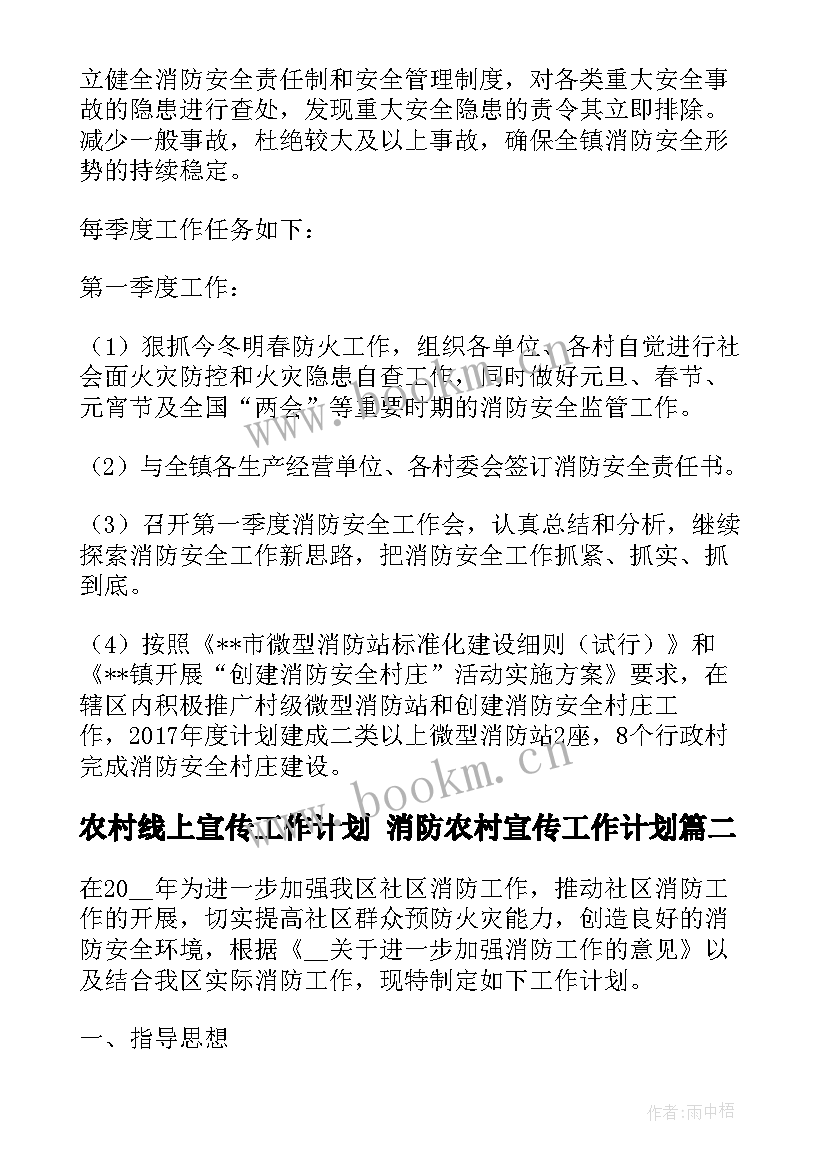 立健全消防安全责任制和安全管理制度，对各类重大安全事故的隐患进行查处，发现重大安全隐患的责令其立即排除。减少一般事故，杜绝较大及以上事故，确保全镇消防安全形势的持续稳定。

每季度工作任务如下：

第一季度工作：

（1）狠抓今冬明春防火工作，组织各单位、各村自觉进行社会面火灾防控和火灾隐患自查工作，同时做好元旦、春节、元宵节及全国“两会”等重要时期的消防安全监管工作。

（2）与全镇各生产经营单位、各村委会签订消防安全责任书。

（3）召开第一季度消防安全工作会，认真总结和分析，继续探索消防安全工作新思路，把消防安全工作抓紧、抓实、抓到底。

（4）按照《**市微型消防站标准化建设细则（试行）》和《**镇开展“创建消防安全村庄”活动实施方案》要求，在辖区内积极推广村级微型消防站和创建消防安全村庄工作，2017年度计划建成二类以上微型消防站2座，8个行政村完成消防安全村庄建设。

www.bookm.cn

农村线上宣传工作计划 消防农村宣传工作计划篇二

在20__年为进一步加强我区社区消防工作，推动社区消防工作的开展，切实提高社区群众预防火灾能力，创造良好的消防安全环境，根据《__关于进一步加强消防工作的意见》以及结合我区实际消防工作，现特制定如下工作计划。

一、指导思想

作者：雨中梧